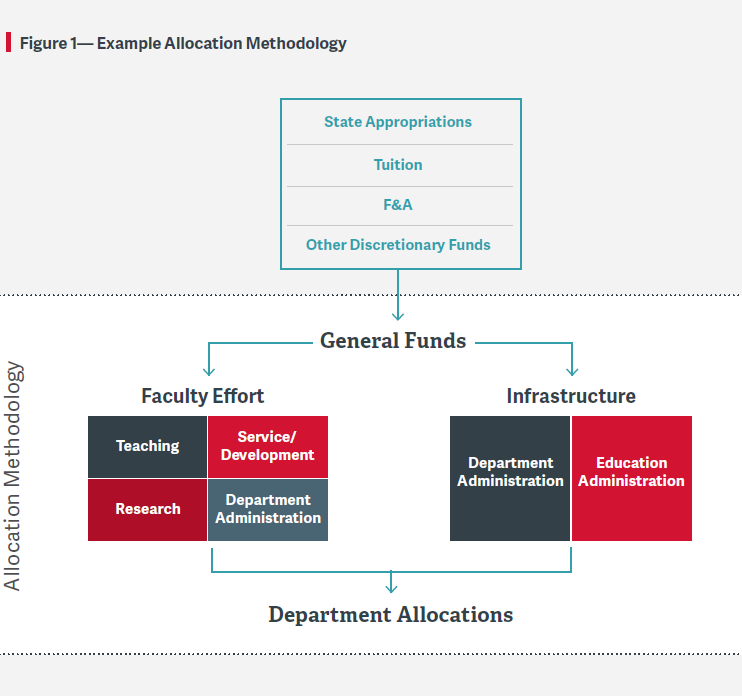 Figure 1— Example Allocation Methodology

State Appropriations

Tuition

F&A

Other Discretionary Funds

Allocation Methodology

General Funds

Faculty Effort

Teaching

Service/ Development

Research

Department Administration

Infrastructure

Department Administration

Education Administration

Department Allocations